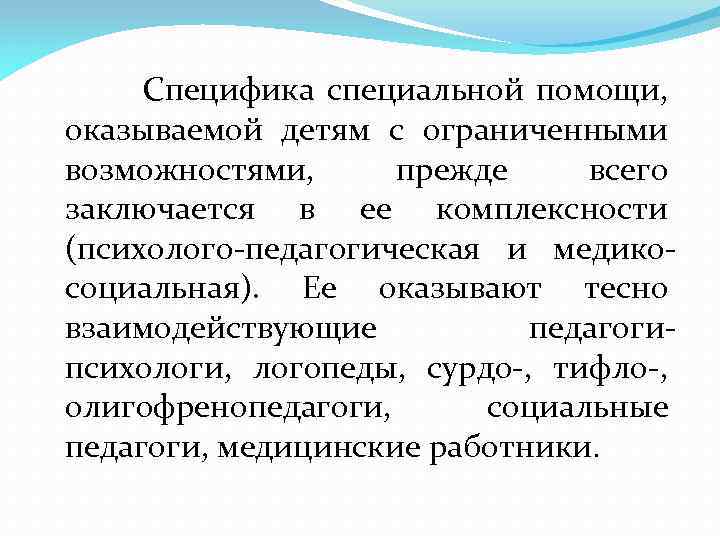 Специфика специальной помощи, оказываемой детям с ограниченными возможностями, прежде всего заключается в ее комплексности (психолого-педагогическая и медико-социальная). Ее оказывают тесно взаимодействующие педагоги-психологи, логопеды, сурдо-, тифло-, олигофренопедагоги, социальные педагоги, медицинские работники.